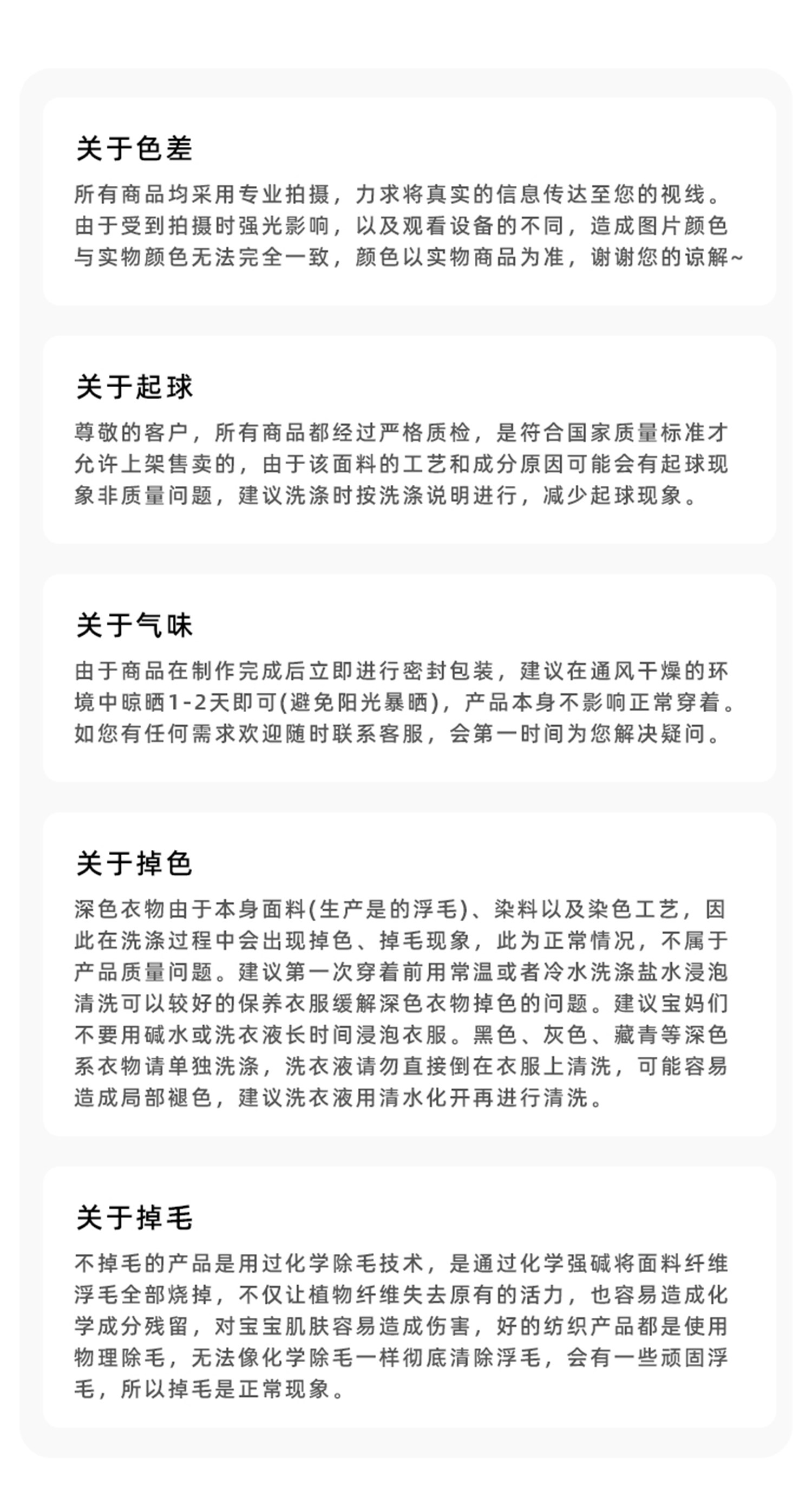 关于色差

所有商品均采用专业拍摄，力求将真实的信息传达至您的视线。由于受到拍摄时强光影响，以及观看设备的不同，造成图片颜色与实物颜色无法完全一致，颜色以实物商品为准，谢谢您的谅解~

关于起球

尊敬的客户，所有商品都经过严格质检，是符合国家质量标准才允许上架售卖的，由于该面料的工艺和成分原因可能会有起球现象非质量问题，建议洗涤时按洗涤说明进行，减少起球现象。

关于气味

由于商品在制作完成后立即进行密封包装，建议在通风干燥的环境中晾晒1-2天即可(避免阳光暴晒)，产品本身不影响正常穿着。如您有任何需求欢迎随时联系客服，会第一时间为您解决疑问。

关于掉色

深色衣物由于本身面料(生产是的浮毛)、染料以及染色工艺，因此在洗涤过程中会出现掉色、掉毛现象，此为正常情况，不属于产品质量问题。建议第一次穿着前用常温或者冷水洗涤盐水浸泡清洗可以较好的保养衣服缓解深色衣物掉色的问题。建议宝妈们不要用碱水或洗衣液长时间浸泡衣服。黑色、灰色、藏青等深色系衣物请单独洗涤，洗衣液请勿直接倒在衣服上清洗，可能容易造成局部褪色，建议洗衣液用清水化开再进行清洗。

关于掉毛

不掉毛的产品是用过化学除毛技术，是通过化学强碱将面料纤维浮毛全部烧掉，不仅让植物纤维失去原有的活力，也容易造成化学成分残留，对宝宝肌肤容易造成伤害，好的纺织产品都是使用物理除毛，无法像化学除毛一样彻底清除浮毛，会有一些顽固浮毛，所以掉毛是正常现象。